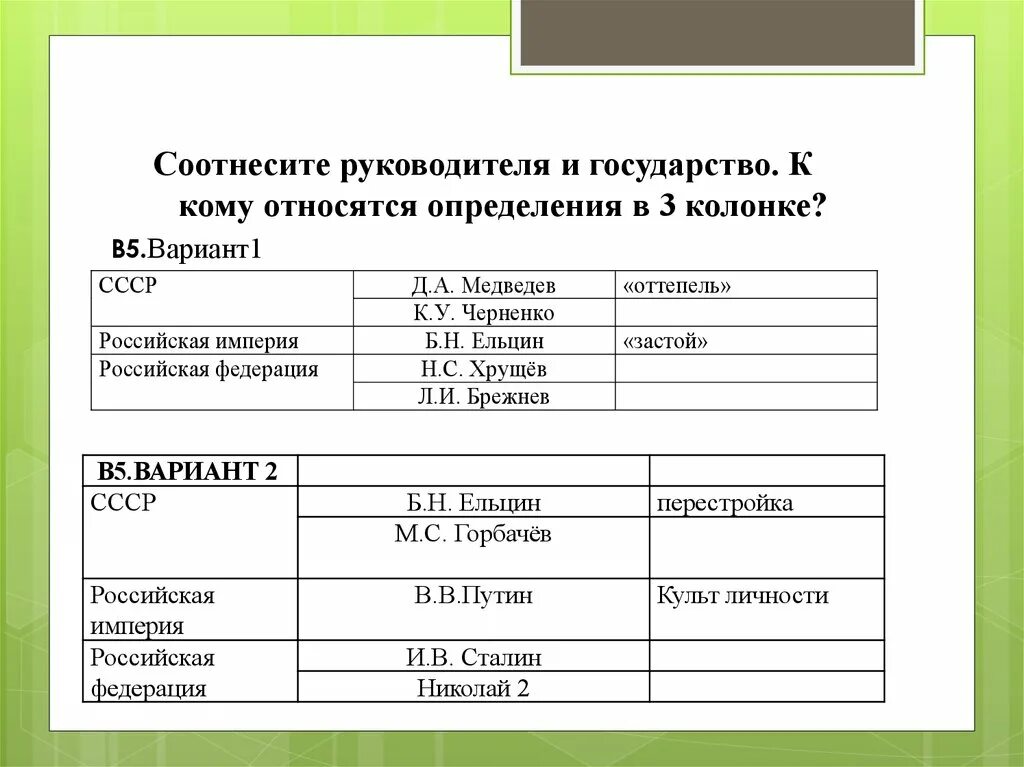 Соотнесите руководителя и государство. К кому относятся определения в 3 колонке?

В5.Вариант1

| СССР | Д.А. Медведев | «оттепель» |
|---|---|---|
| | К.У. Черненко | |
| Российская империя | Б.Н. Ельцин | «застой» |
| Российская федерация | Н.С. Хрущёв | |
| | Л.И. Брежнев | |

| В5.ВАРИАНТ 2 | | |
|---|---|---|
| СССР | Б.Н. Ельцин | перестройка |
| | М.С. Горбачёв | |
| Российская империя | В.В.Путин | Культ личности |
| Российская федерация | И.В. Сталин | |
| | Николай 2 | |